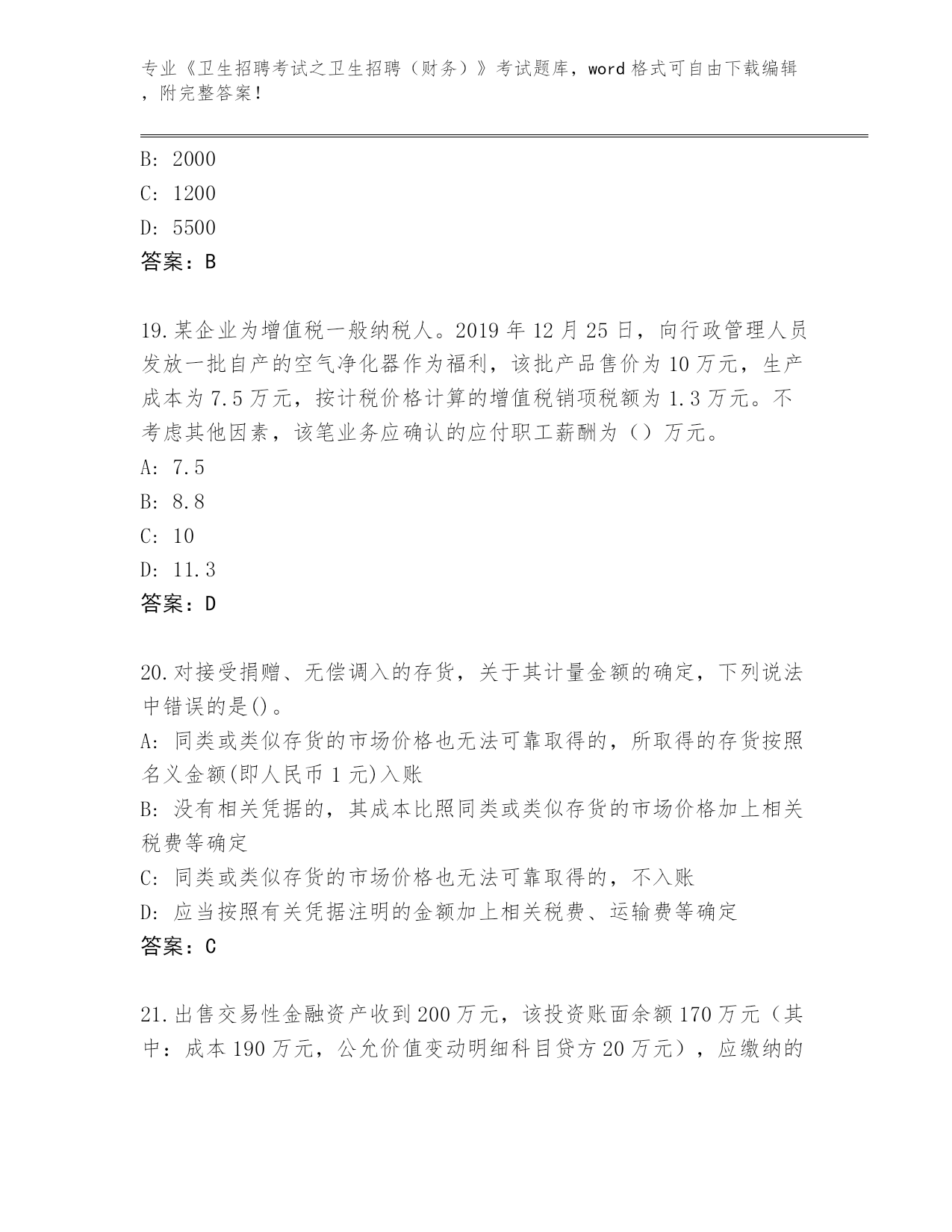 专业《卫生招聘考试之卫生招聘（财务）》考试题库，word 格式可自由下载编辑，附完整答案！

B: 2000
C: 1200
D: 5500
答案：B

19.某企业为增值税一般纳税人。2019 年 12 月 25 日，向行政管理人员发放一批自产的空气净化器作为福利，该批产品售价为 10 万元，生产成本为 7.5 万元，按计税价格计算的增值税销项税额为 1.3 万元。不考虑其他因素，该笔业务应确认的应付职工薪酬为（）万元。
A: 7.5
B: 8.8
C: 10
D: 11.3
答案：D

20.对接受捐赠、无偿调入的存货，关于其计量金额的确定，下列说法中错误的是()。
A: 同类或类似存货的市场价格也无法可靠取得的，所取得的存货按照名义金额(即人民币 1 元)入账
B: 没有相关凭据的，其成本比照同类或类似存货的市场价格加上相关税费等确定
C: 同类或类似存货的市场价格也无法可靠取得的，不入账
D: 应当按照有关凭据注明的金额加上相关税费、运输费等确定
答案：C

21.出售交易性金融资产收到 200 万元，该投资账面余额 170 万元（其中：成本 190 万元，公允价值变动明细科目贷方 20 万元），应缴纳的